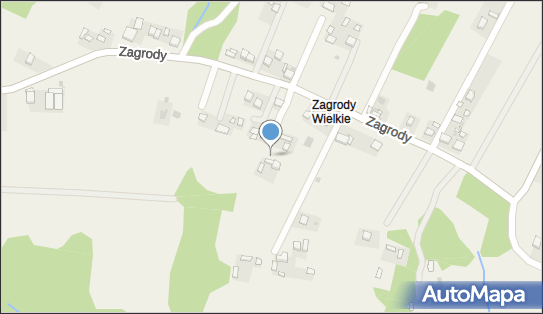 Zagrody

Zagrody Wielkie

Zagrody

AutoMapa